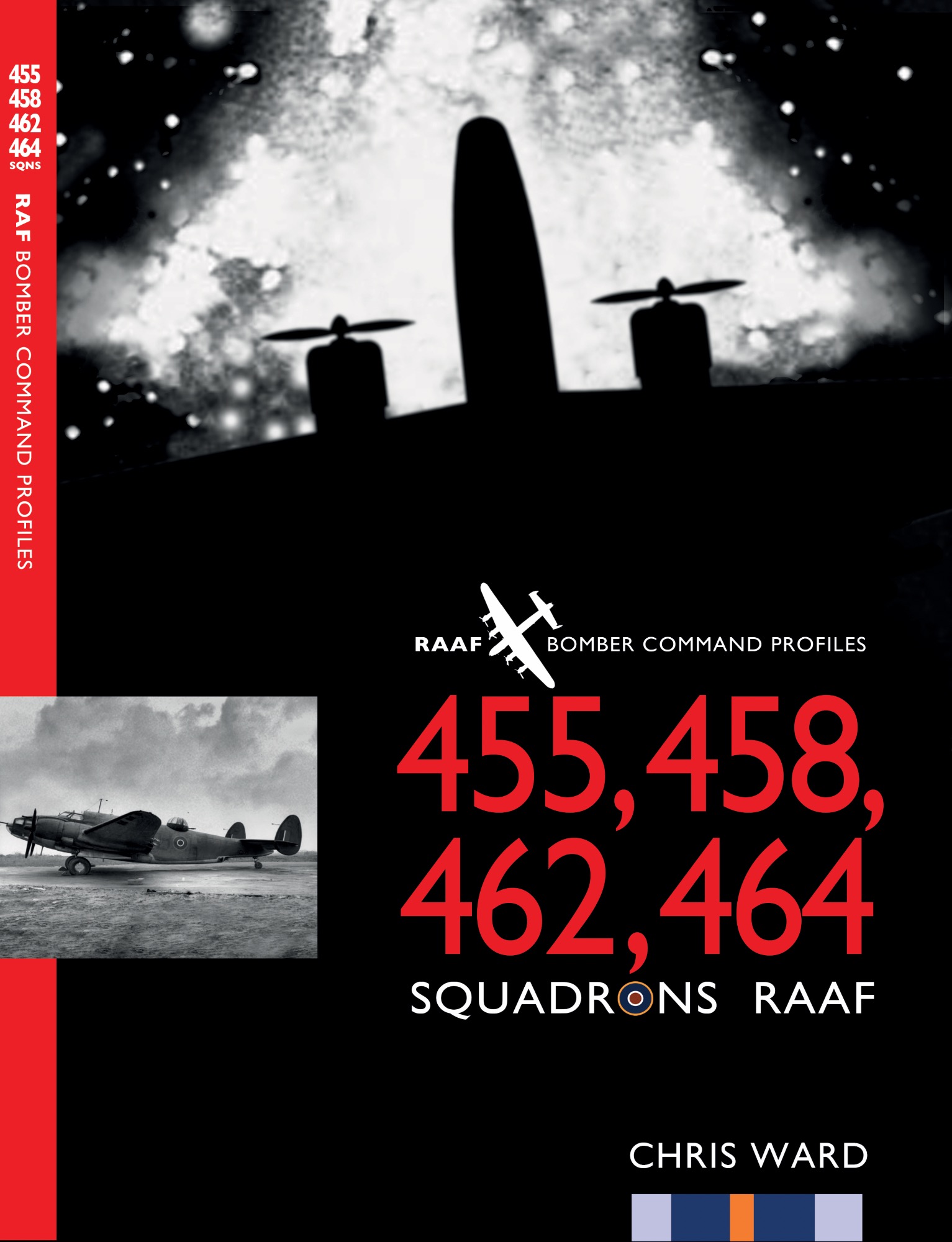 455
458
462
464
SQNS

RAF BOMBER COMMAND PROFILES

RAAF BOMBER COMMAND PROFILES

455, 458,
462, 464
SQUADRONS RAAF

CHRIS WARD